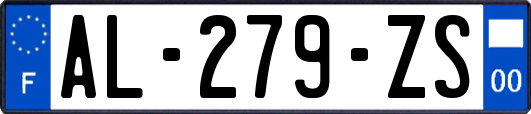 F

AL-279-ZS

00